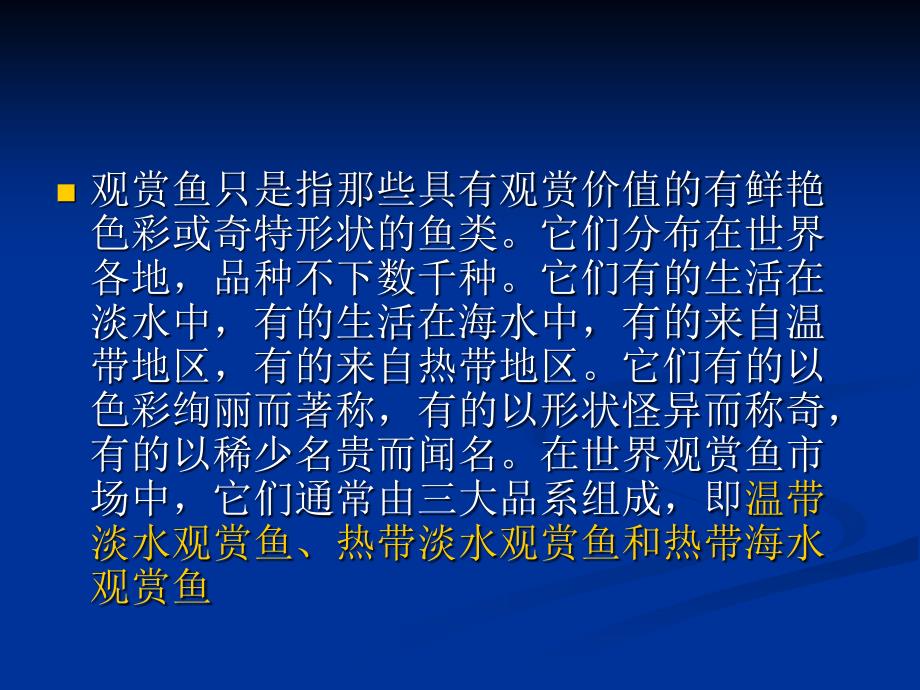 观赏鱼只是指那些具有观赏价值的有鲜艳色彩或奇特形状的鱼类。它们分布在世界各地，品种不下数千种。它们有的生活在淡水中，有的生活在海水中，有的来自温带地区，有的来自热带地区。它们有的以色彩绚丽而著称，有的以形状怪异而称奇，有的以稀少名贵而闻名。在世界观赏鱼市场中，它们通常由三大品系组成，即温带淡水观赏鱼、热带淡水观赏鱼和热带海水观赏鱼